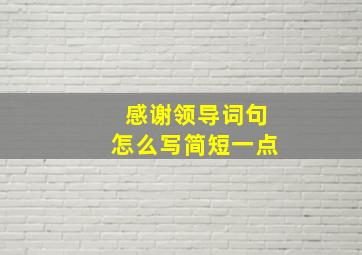 感谢领导词句
怎么写简短一点